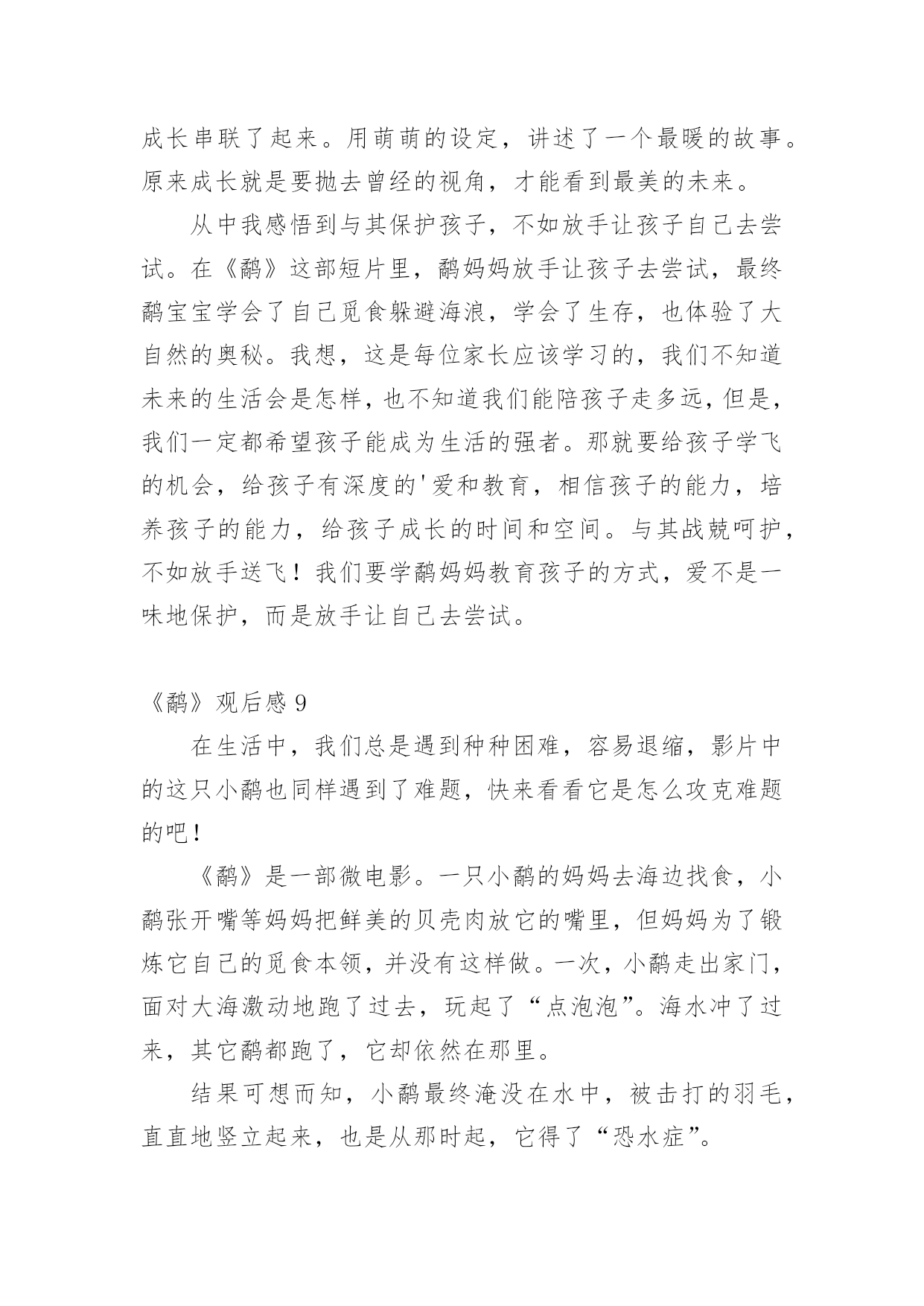 成长串联了起来。用萌萌的设定，讲述了一个最暖的故事。原来成长就是要抛去曾经的视角，才能看到最美的未来。

从中我感悟到与其保护孩子，不如放手让孩子自己去尝试。在《鹬》这部短片里，鹬妈妈放手让孩子去尝试，最终鹬宝宝学会了自己觅食躲避海浪，学会了生存，也体验了大自然的奥秘。我想，这是每位家长应该学习的，我们不知道未来的生活会是怎样，也不知道我们能陪孩子走多远，但是，我们一定都希望孩子能成为生活的强者。那就要给孩子学飞的机会，给孩子有深度的'爱和教育，相信孩子的能力，培养孩子的能力，给孩子成长的时间和空间。与其战兢呵护，不如放手送飞！我们要学鹬妈妈教育孩子的方式，爱不是一味地保护，而是放手让自己去尝试。

《鹬》观后感 9

在生活中，我们总是遇到种种困难，容易退缩，影片中的这只小鹬也同样遇到了难题，快来看看它是怎么攻克难题的吧！

《鹬》是一部微电影。一只小鹬的妈妈去海边找食，小鹬张开嘴等妈妈把鲜美的贝壳肉放它的嘴里，但妈妈为了锻炼它自己的觅食本领，并没有这样做。一次，小鹬走出家门，面对大海激动地跑了过去，玩起了“点泡泡”。海水冲了过来，其它鹬都跑了，它却依然在那里。

结果可想而知，小鹬最终淹没在水中，被击打的羽毛，直直地竖立起来，也是从那时起，它得了“恐水症”。